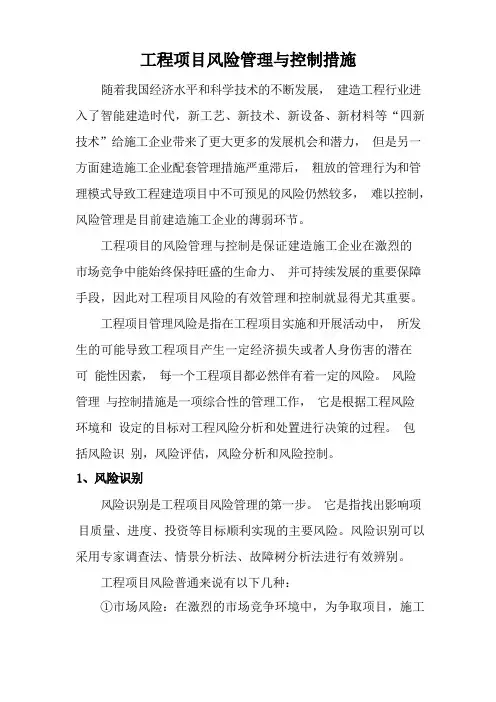 工程项目风险管理与控制措施

随着我国经济水平和科学技术的不断发展， 建造工程行业进入了智能建造时代，新工艺、新技术、新设备、新材料等“四新技术”给施工企业带来了更大更多的发展机会和潜力， 但是另一方面建造施工企业配套管理措施严重滞后， 粗放的管理行为和管理模式导致工程建造项目中不可预见的风险仍然较多， 难以控制，风险管理是目前建造施工企业的薄弱环节。

工程项目的风险管理与控制是保证建造施工企业在激烈的市场竞争中能始终保持旺盛的生命力、 并可持续发展的重要保障手段，因此对工程项目风险的有效管理和控制就显得尤其重要。

工程项目管理风险是指在工程项目实施和开展活动中， 所发生的可能导致工程项目产生一定经济损失或者人身伤害的潜在可 能性因素， 每一个工程项目都必然伴有着一定的风险。 风险管理 与控制措施是一项综合性的管理工作， 它是根据工程风险环境和 设定的目标对工程风险分析和处置进行决策的过程。 包括风险识 别，风险评估，风险分析和风险控制。

1、风险识别

风险识别是工程项目风险管理的第一步。 它是指找出影响项目质量、进度、投资等目标顺利实现的主要风险。风险识别可以采用专家调查法、情景分析法、故障树分析法进行有效辨别。

工程项目风险普通来说有以下几种：

①市场风险：在激烈的市场竞争环境中，为争取项目，施工